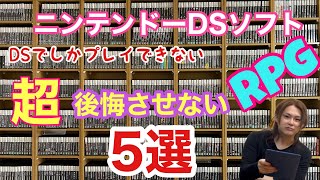 ニンテンドーDSソフト

DSでしかプレイできない

RPG

超 後悔させない

5選